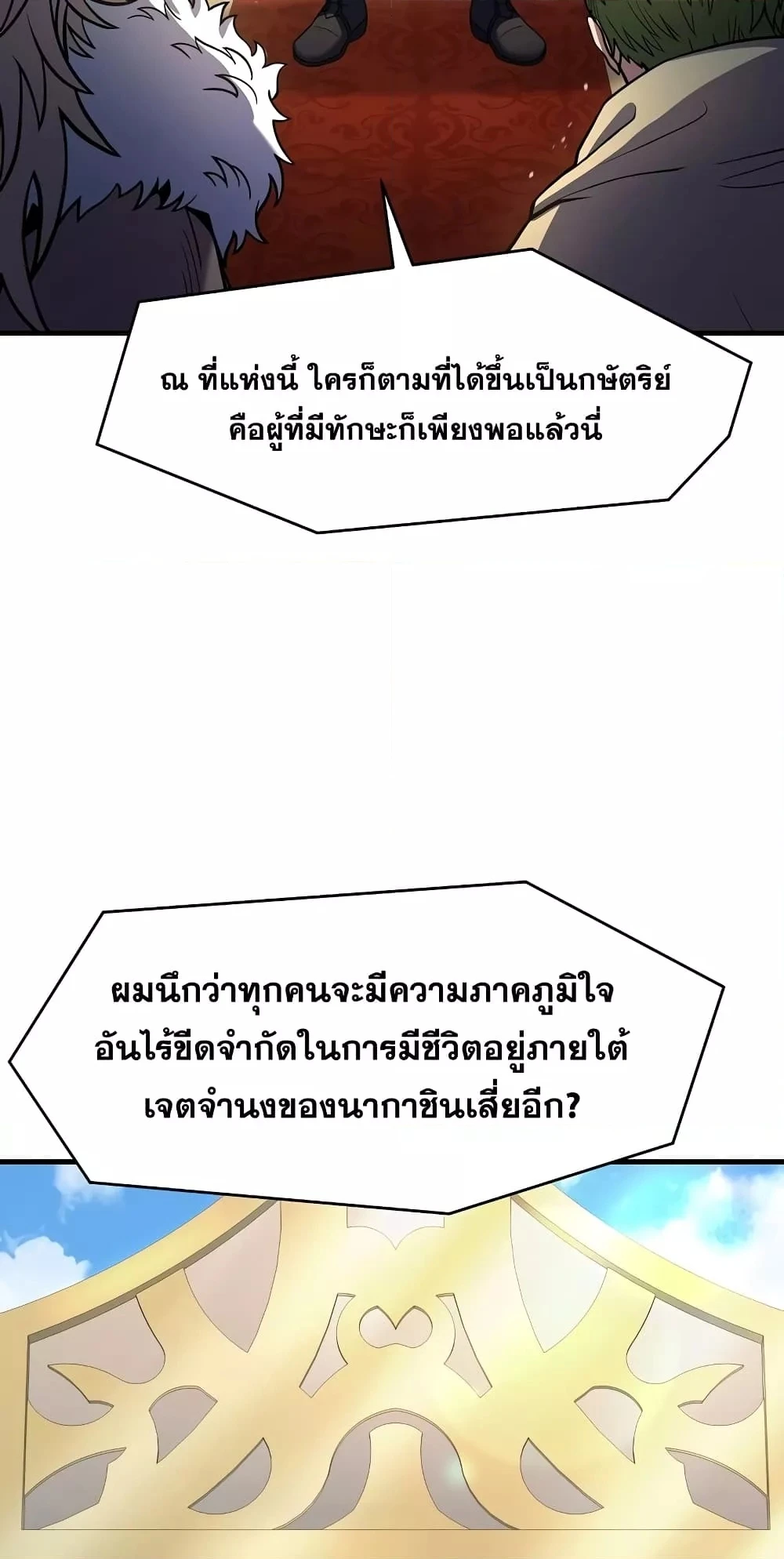 ณ ที่แห่งนี้ ใครก็ตามที่ได้ขึ้นเป็นกษัตริย์คือผู้ที่มีทักษะก็เพียงพอแล้วนี่

ผมนึกว่าทุกคนจะมีความภาคภูมิใจอันไร้ขีดจำกัดในการมีชีวิตอยู่ภายใต้เจตจำนงของนากาชินเสี่ยอีก?